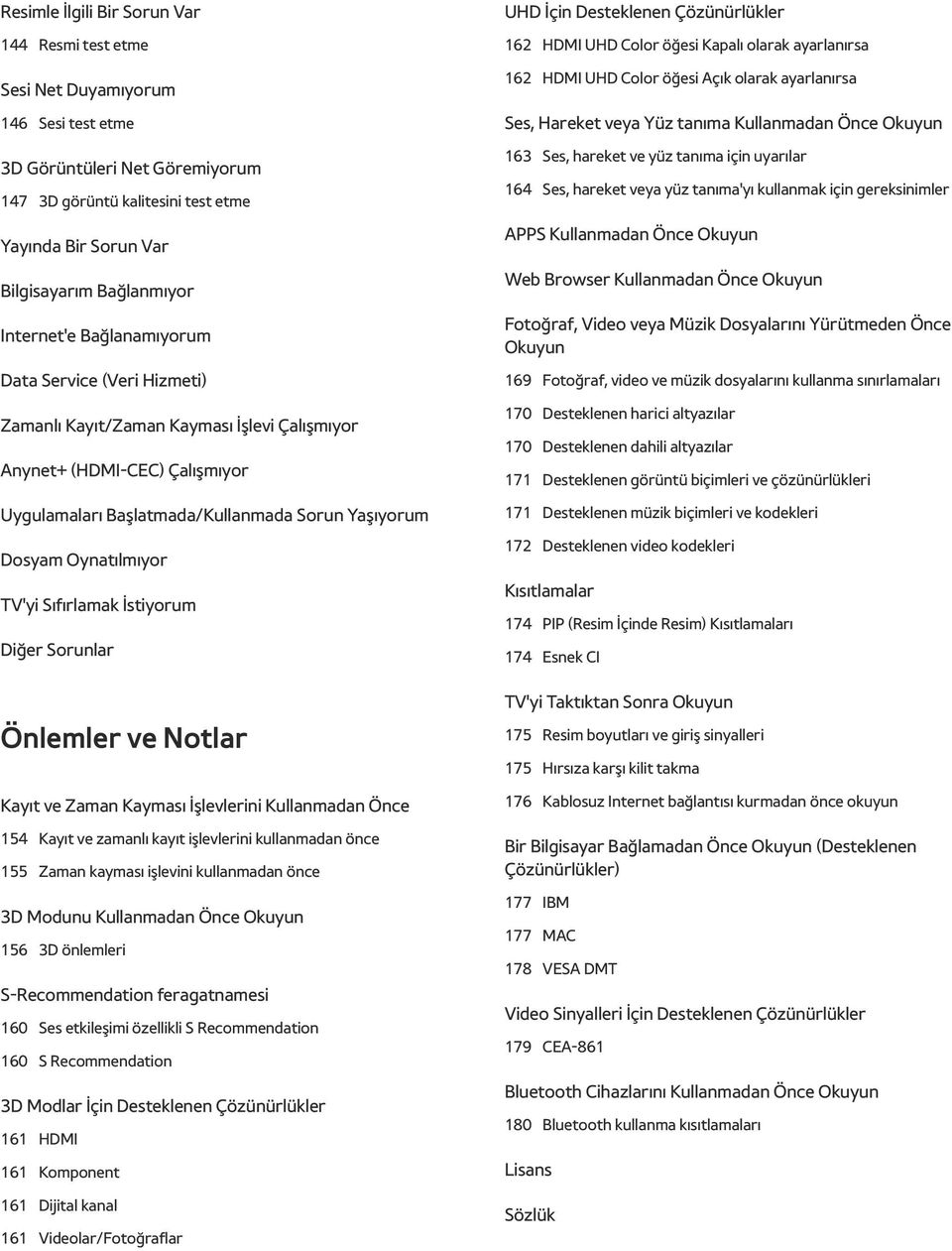 Resimle İlgili Bir Sorun Var

144 Resmi test etme

Sesi Net Duyamıyorum

146 Sesi test etme

3D Görüntüleri Net Göremiyorum

147 3D görüntü kalitesini test etme

Yayında Bir Sorun Var

Bilgisayarım Bağlanmıyor

Internet'e Bağlanamıyorum

Data Service (Veri Hizmeti)

Zamanlı Kayıt/Zaman Kayması İşlevi Çalışmıyor

Anynet+ (HDMI-CEC) Çalışmıyor

Uygulamaları Başlatmada/Kullanmada Sorun Yaşıyorum

Dosyam Oynatılmıyor

TV'yi Sıfırlamak İstiyorum

Diğer Sorunlar

Önlemler ve Notlar

Kayıt ve Zaman Kayması İşlevlerini Kullanmadan Önce

154 Kayıt ve zamanlı kayıt işlevlerini kullanmadan önce

155 Zaman kayması işlevini kullanmadan önce

3D Modunu Kullanmadan Önce Okuyun

156 3D önlemleri

S-Recommendation feragatnamesi

160 Ses etkileşimi özellikli S Recommendation

160 S Recommendation

3D Modlar İçin Desteklenen Çözünürlükler

161 HDMI

161 Komponent

161 Dijital kanal

161 Videolar/Fotoğraflar

UHD İçin Desteklenen Çözünürlükler

162 HDMI UHD Color öğesi Kapalı olarak ayarlanırsa

162 HDMI UHD Color öğesi Açık olarak ayarlanırsa

Ses, Hareket veya Yüz tanıma Kullanmadan Önce Okuyun

163 Ses, hareket ve yüz tanıma için uyarılar

164 Ses, hareket veya yüz tanıma'yı kullanmak için gereksinimler

APPS Kullanmadan Önce Okuyun

Web Browser Kullanmadan Önce Okuyun

Fotoğraf, Video veya Müzik Dosyalarını Yürütmeden Önce Okuyun

169 Fotoğraf, video ve müzik dosyalarını kullanma sınırlamaları

170 Desteklenen harici altyazılar

170 Desteklenen dahili altyazılar

171 Desteklenen görüntü biçimleri ve çözünürlükleri

171 Desteklenen müzik biçimleri ve kodekleri

172 Desteklenen video kodekleri

Kısıtlamalar

174 PIP (Resim İçinde Resim) Kısıtlamaları

174 Esnek CI

TV'yi Taktıktan Sonra Okuyun

175 Resim boyutları ve giriş sinyalleri

175 Hırsıza karşı kilit takma

176 Kablosuz Internet bağlantısı kurmadan önce okuyun

Bir Bilgisayar Bağlamadan Önce Okuyun (Desteklenen Çözünürlükler)

177 IBM

177 MAC

178 VESA DMT

Video Sinyalleri İçin Desteklenen Çözünürlükler

179 CEA-861

Bluetooth Cihazlarını Kullanmadan Önce Okuyun

180 Bluetooth kullanma kısıtlamaları

Lisans

Sözlük